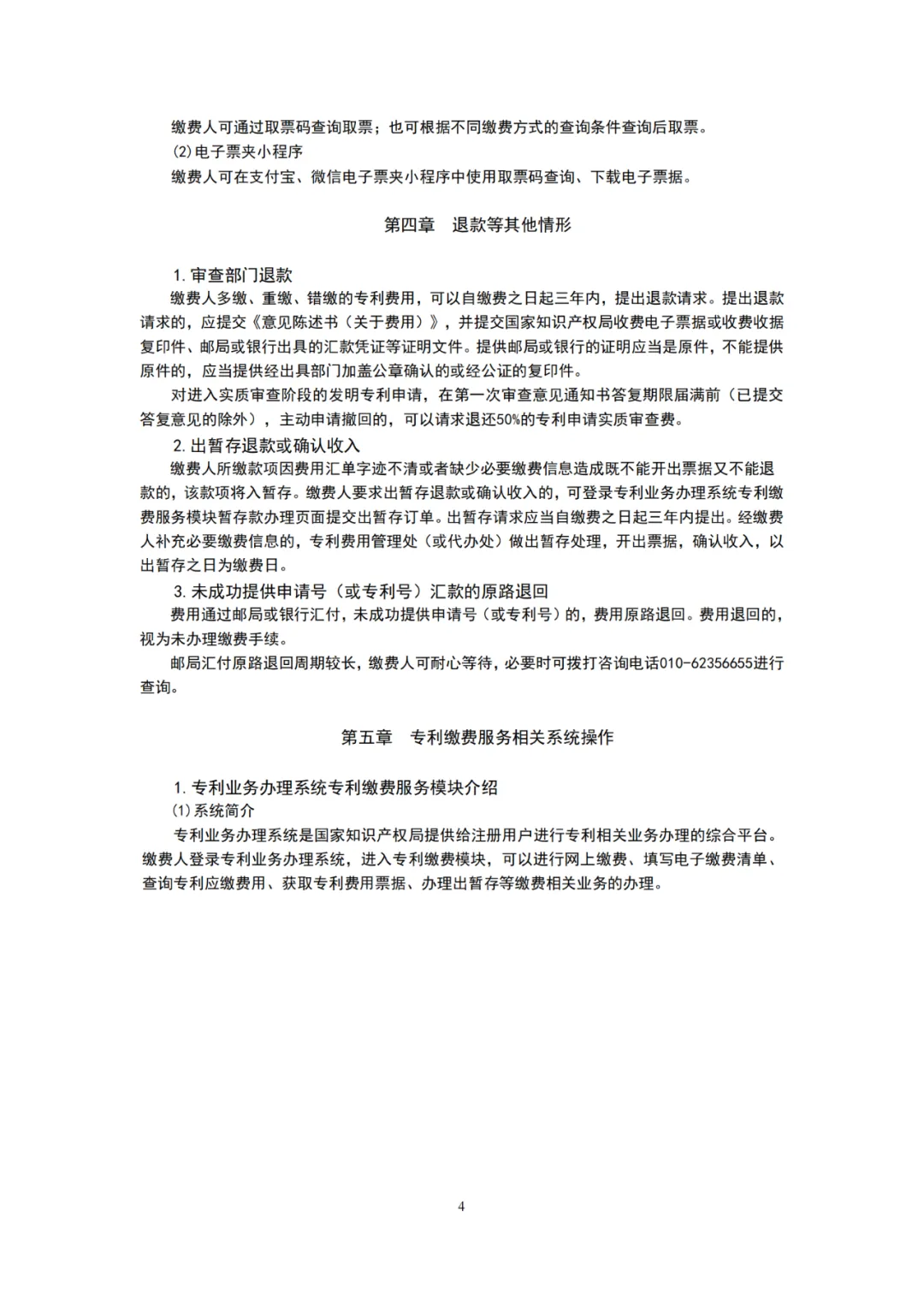 缴费人可通过取票码查询取票；也可根据不同缴费方式的查询条件查询后取票。

⑵电子票夹小程序

缴费人可在支付宝、微信电子票夹小程序中使用取票码查询、下载电子票据。

第四章　退款等其他情形

1.审查部门退款

缴费人多缴、重缴、错缴的专利费用，可以自缴费之日起三年内，提出退款请求。提出退款请求的，应提交《意见陈述书（关于费用）》，并提交国家知识产权局收费电子票据或收费收据复印件、邮局或银行出具的汇款凭证等证明文件。提供邮局或银行的证明应当是原件，不能提供原件的，应当提供经出具部门加盖公章确认的或经公证的复印件。

对进入实质审查阶段的发明专利申请，在第一次审查意见通知书答复期限届满前（已提交答复意见的除外），主动申请撤回的，可以请求退还50%的专利申请实质审查费。

2.出暂存退款或确认收入

缴费人所缴款项因费用汇单字迹不清或者缺少必要缴费信息造成既不能开出票据又不能退款的，该款项将入暂存。缴费人要求出暂存退款或确认收入的，可登录专利业务办理系统专利缴费服务模块暂存款办理页面提交出暂存订单。出暂存请求应当自缴费之日起三年内提出。经缴费人补充必要缴费信息的，专利费用管理处（或代办处）做出暂存处理，开出票据，确认收入，以出暂存之日为缴费日。

3.未成功提供申请号（或专利号）汇款的原路退回

费用通过邮局或银行汇付，未成功提供申请号（或专利号）的，费用原路退回。费用退回的，视为未办理缴费手续。

邮局汇付原路退回周期较长，缴费人可耐心等待，必要时可拨打咨询电话010-62356655进行查询。

第五章　专利缴费服务相关系统操作

1.专利业务办理系统专利缴费服务模块介绍

⑴系统简介

专利业务办理系统是国家知识产权局提供给注册用户进行专利相关业务办理的综合平台。缴费人登录专利业务办理系统，进入专利缴费模块，可以进行网上缴费、填写电子缴费清单、查询专利应缴费用、获取专利费用票据、办理出暂存等缴费相关业务的办理。

4